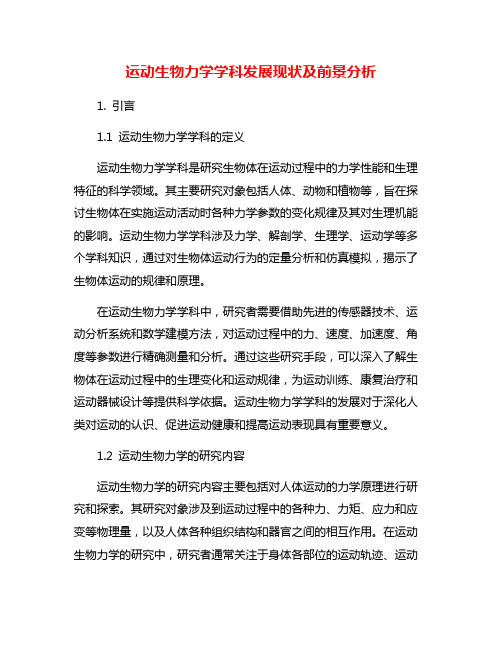 运动生物力学学科发展现状及前景分析

1. 引言

1.1 运动生物力学学科的定义

运动生物力学学科是研究生物体在运动过程中的力学性能和生理特征的科学领域。其主要研究对象包括人体、动物和植物等，旨在探讨生物体在实施运动活动时各种力学参数的变化规律及其对生理机能的影响。运动生物力学学科涉及力学、解剖学、生理学、运动学等多个学科知识，通过对生物体运动行为的定量分析和仿真模拟，揭示了生物体运动的规律和原理。

在运动生物力学学科中，研究者需要借助先进的传感器技术、运动分析系统和数学建模方法，对运动过程中的力、速度、加速度、角度等参数进行精确测量和分析。通过这些研究手段，可以深入了解生物体在运动过程中的生理变化和运动规律，为运动训练、康复治疗和运动器械设计等提供科学依据。运动生物力学学科的发展对于深化人类对运动的认识、促进运动健康和提高运动表现具有重要意义。

1.2 运动生物力学的研究内容

运动生物力学的研究内容主要包括对人体运动的力学原理进行研究和探索。其研究对象涉及到运动过程中的各种力、力矩、应力和应变等物理量，以及人体各种组织结构和器官之间的相互作用。在运动生物力学的研究中，研究者通常关注于身体各部位的运动轨迹、运动